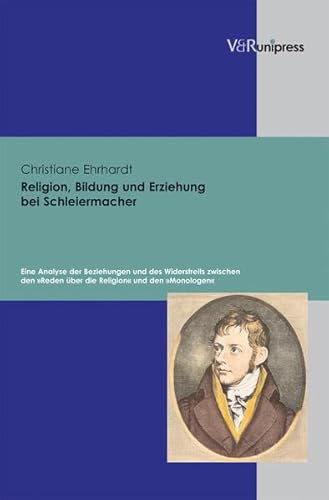 V&R unipress

Christiane Ehrhardt
Religion, Bildung und Erziehung bei Schleiermacher

Eine Analyse der Beziehungen und des Widerstreits zwischen den »Reden über die Religion« und den »Monologen«